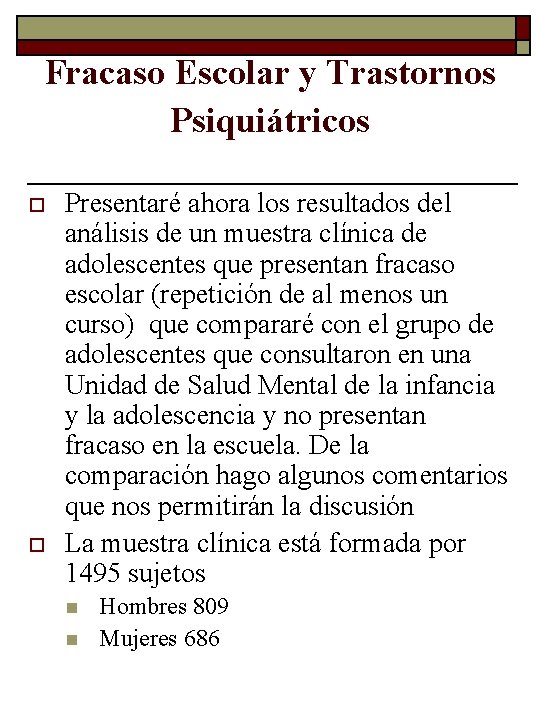 Fracaso Escolar y Trastornos Psiquiátricos

Presentaré ahora los resultados del análisis de un muestra clínica de adolescentes que presentan fracaso escolar (repetición de al menos un curso)  que compararé con el grupo de adolescentes que consultaron en una Unidad de Salud Mental de la infancia y la adolescencia y no presentan fracaso en la escuela. De la comparación hago algunos comentarios que nos permitirán la discusión

La muestra clínica está formada por 1495 sujetos

Hombres 809

Mujeres 686